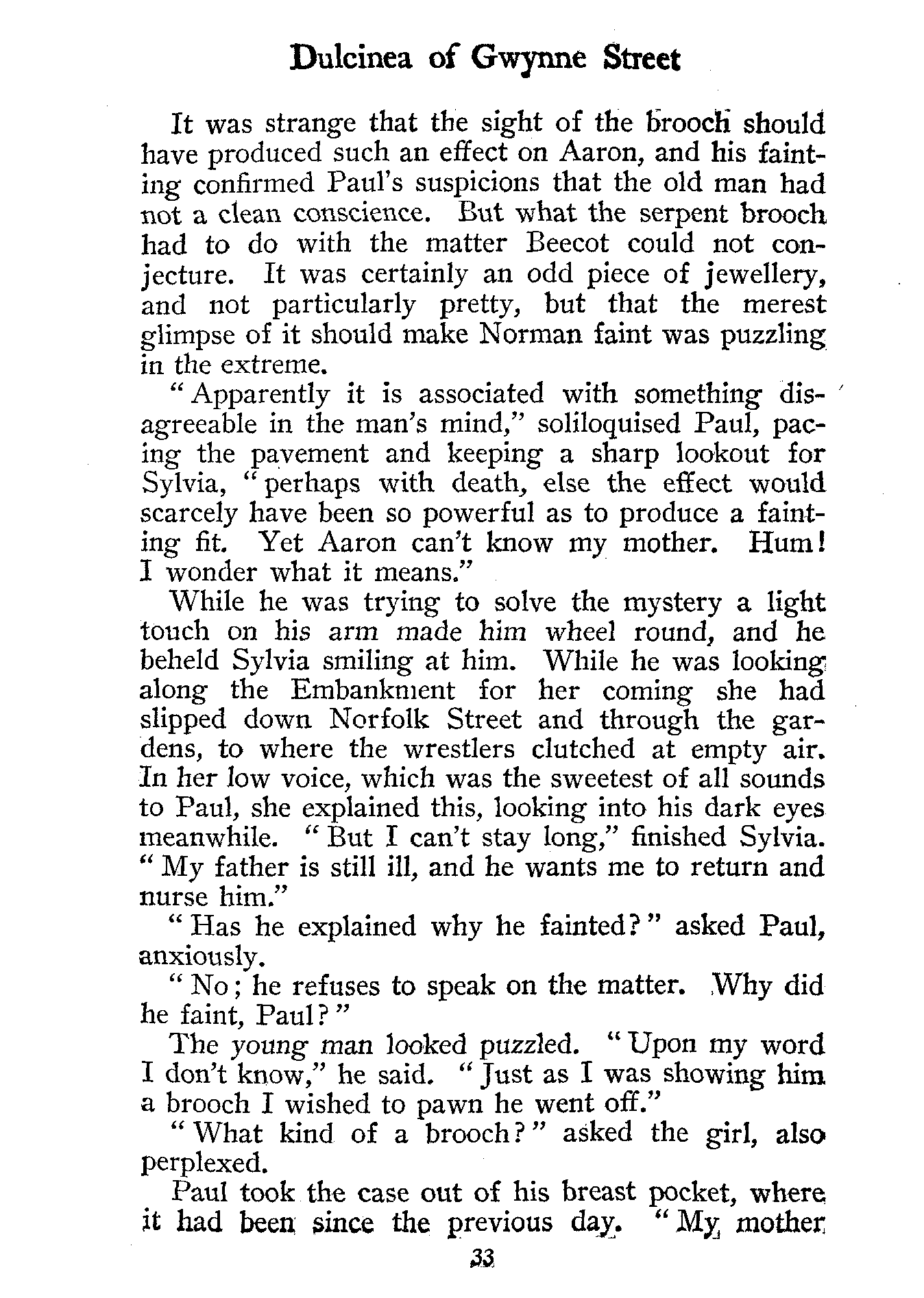 Dulcinea of Gwynne Street

It was strange that the sight of the brooch should have produced such an effect on Aaron, and his fainting confirmed Paul's suspicions that the old man had not a clean conscience. But what the serpent brooch had to do with the matter Beecot could not conjecture. It was certainly an odd piece of jewellery, and not particularly pretty, but that the merest glimpse of it should make Norman faint was puzzling in the extreme.

"Apparently it is associated with something disagreeable in the man's mind," soliloquised Paul, pacing the pavement and keeping a sharp lookout for Sylvia, "perhaps with death, else the effect would scarcely have been so powerful as to produce a fainting fit. Yet Aaron can't know my mother. Hum! I wonder what it means."

While he was trying to solve the mystery a light touch on his arm made him wheel round, and he beheld Sylvia smiling at him. While he was looking along the Embankment for her coming she had slipped down Norfolk Street and through the gardens, to where the wrestlers clutched at empty air. In her low voice, which was the sweetest of all sounds to Paul, she explained this, looking into his dark eyes meanwhile. "But I can't stay long," finished Sylvia. "My father is still ill, and he wants me to return and nurse him."

"Has he explained why he fainted?" asked Paul, anxiously.

"No; he refuses to speak on the matter. Why did he faint, Paul?"

The young man looked puzzled. "Upon my word I don't know," he said. "Just as I was showing him a brooch I wished to pawn he went off."

"What kind of a brooch?" asked the girl, also perplexed.

Paul took the case out of his breast pocket, where it had been since the previous day. "My mother

33